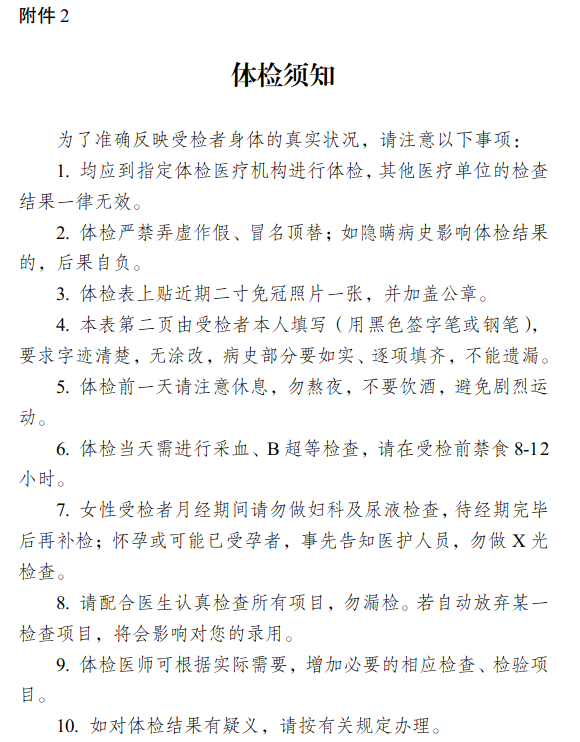 附件 2

体检须知

为了准确反映受检者身体的真实状况，请注意以下事项：

1. 均应到指定体检医疗机构进行体检，其他医疗单位的检查结果一律无效。

2. 体检严禁弄虚作假、冒名顶替；如隐瞒病史影响体检结果的，后果自负。

3. 体检表上贴近期二寸免冠照片一张，并加盖公章。

4. 本表第二页由受检者本人填写（用黑色签字笔或钢笔），要求字迹清楚，无涂改，病史部分要如实、逐项填齐，不能遗漏。

5. 体检前一天请注意休息，勿熬夜，不要饮酒，避免剧烈运动。

6. 体检当天需进行采血、B 超等检查，请在受检前禁食 8-12 小时。

7. 女性受检者月经期间请勿做妇科及尿液检查，待经期完毕后再补检；怀孕或可能已受孕者，事先告知医护人员，勿做 X 光检查。

8. 请配合医生认真检查所有项目，勿漏检。若自动放弃某一检查项目，将会影响对您的录用。

9. 体检医师可根据实际需要，增加必要的相应检查、检验项目。

10. 如对体检结果有疑义，请按有关规定办理。